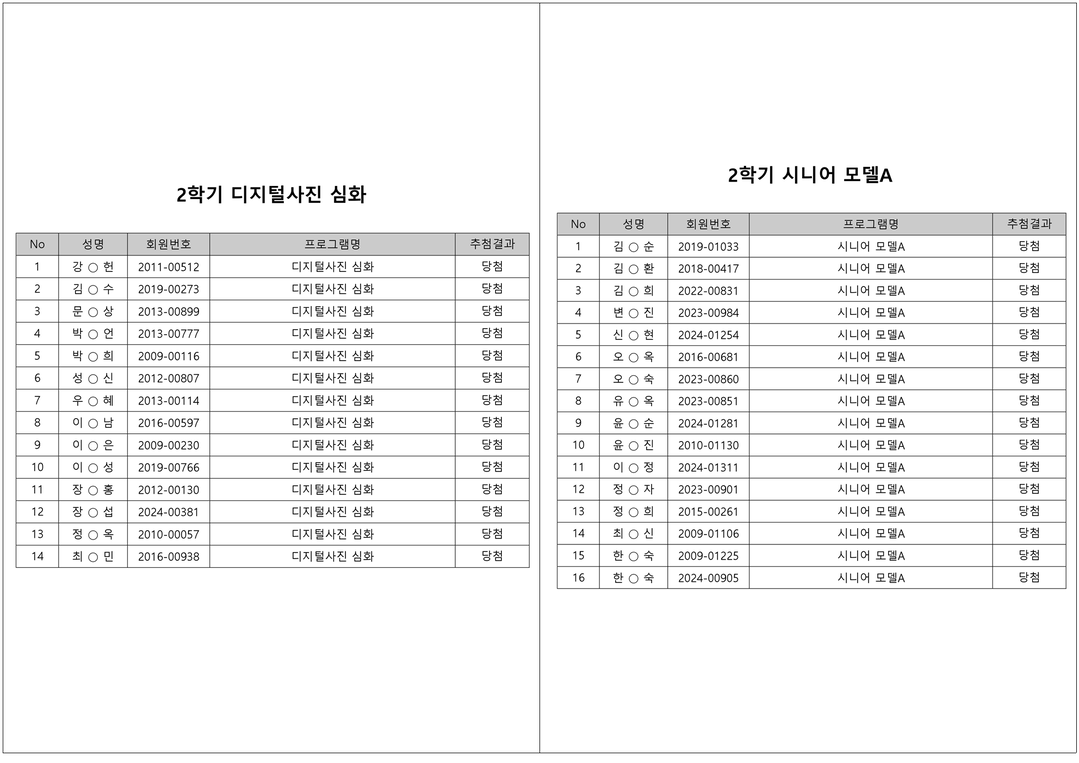 2학기 디지털사진 심화

| No | 성명 | 회원번호 | 프로그램명 | 추첨결과 |
|---|---|---|---|---|
| 1 | 강 ○ 헌 | 2011-00512 | 디지털사진 심화 | 당첨 |
| 2 | 김 ○ 수 | 2019-00273 | 디지털사진 심화 | 당첨 |
| 3 | 문 ○ 상 | 2013-00899 | 디지털사진 심화 | 당첨 |
| 4 | 박 ○ 언 | 2013-00777 | 디지털사진 심화 | 당첨 |
| 5 | 박 ○ 희 | 2009-00116 | 디지털사진 심화 | 당첨 |
| 6 | 성 ○ 신 | 2012-00807 | 디지털사진 심화 | 당첨 |
| 7 | 우 ○ 혜 | 2013-00114 | 디지털사진 심화 | 당첨 |
| 8 | 이 ○ 남 | 2016-00597 | 디지털사진 심화 | 당첨 |
| 9 | 이 ○ 은 | 2009-00230 | 디지털사진 심화 | 당첨 |
| 10 | 이 ○ 성 | 2019-00766 | 디지털사진 심화 | 당첨 |
| 11 | 장 ○ 홍 | 2012-00130 | 디지털사진 심화 | 당첨 |
| 12 | 장 ○ 섭 | 2024-00381 | 디지털사진 심화 | 당첨 |
| 13 | 정 ○ 옥 | 2010-00057 | 디지털사진 심화 | 당첨 |
| 14 | 최 ○ 민 | 2016-00938 | 디지털사진 심화 | 당첨 |

2학기 시니어 모델A

| No | 성명 | 회원번호 | 프로그램명 | 추첨결과 |
|---|---|---|---|---|
| 1 | 김 ○ 순 | 2019-01033 | 시니어 모델A | 당첨 |
| 2 | 김 ○ 환 | 2018-00417 | 시니어 모델A | 당첨 |
| 3 | 김 ○ 희 | 2022-00831 | 시니어 모델A | 당첨 |
| 4 | 변 ○ 진 | 2023-00984 | 시니어 모델A | 당첨 |
| 5 | 신 ○ 현 | 2024-01254 | 시니어 모델A | 당첨 |
| 6 | 오 ○ 옥 | 2016-00681 | 시니어 모델A | 당첨 |
| 7 | 오 ○ 숙 | 2023-00860 | 시니어 모델A | 당첨 |
| 8 | 유 ○ 옥 | 2023-00851 | 시니어 모델A | 당첨 |
| 9 | 윤 ○ 순 | 2024-01281 | 시니어 모델A | 당첨 |
| 10 | 윤 ○ 진 | 2010-01130 | 시니어 모델A | 당첨 |
| 11 | 이 ○ 정 | 2024-01311 | 시니어 모델A | 당첨 |
| 12 | 정 ○ 자 | 2023-00901 | 시니어 모델A | 당첨 |
| 13 | 정 ○ 희 | 2015-00261 | 시니어 모델A | 당첨 |
| 14 | 최 ○ 신 | 2009-01106 | 시니어 모델A | 당첨 |
| 15 | 한 ○ 숙 | 2009-01225 | 시니어 모델A | 당첨 |
| 16 | 한 ○ 숙 | 2024-00905 | 시니어 모델A | 당첨 |